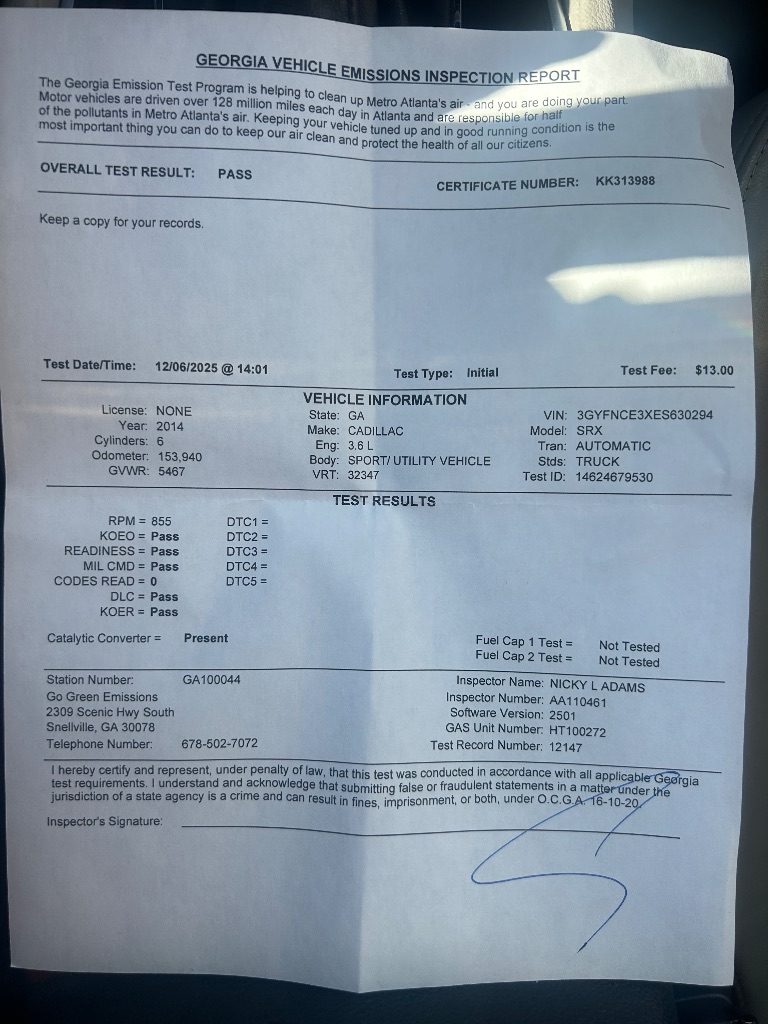 GEORGIA VEHICLE EMISSIONS INSPECTION REPORT

The Georgia Emission Test Program is helping to clean up Metro Atlanta's air - and you are doing your part. Motor vehicles are driven over 128 million miles each day in Atlanta and are responsible for half of the pollutants in Metro Atlanta's air. Keeping your vehicle tuned up and in good running condition is the most important thing you can do to keep our air clean and protect the health of all our citizens.

OVERALL TEST RESULT: PASS

CERTIFICATE NUMBER: KK313988

Keep a copy for your records.

Test Date/Time: 12/06/2025 @ 14:01

Test Type: Initial

Test Fee: $13.00

VEHICLE INFORMATION

License: NONE
Year: 2014
Cylinders: 6
Odometer: 153,940
GVWR: 5467

State: GA
Make: CADILLAC
Eng: 3.6 L
Body: SPORT/ UTILITY VEHICLE
VRT: 32347

VIN: 3GYFNCE3XES630294
Model: SRX
Tran: AUTOMATIC
Stds: TRUCK
Test ID: 14624679530

TEST RESULTS

RPM = 855
KOEO = Pass
READINESS = Pass
MIL CMD = Pass
CODES READ = 0
DLC = Pass
KOER = Pass

DTC1 =
DTC2 =
DTC3 =
DTC4 =
DTC5 =

Catalytic Converter = Present

Fuel Cap 1 Test = Not Tested
Fuel Cap 2 Test = Not Tested

Station Number: GA100044
Go Green Emissions
2309 Scenic Hwy South
Snellville, GA 30078
Telephone Number: 678-502-7072

Inspector Name: NICKY L ADAMS
Inspector Number: AA110461
Software Version: 2501
GAS Unit Number: HT100272
Test Record Number: 12147

I hereby certify and represent, under penalty of law, that this test was conducted in accordance with all applicable Georgia test requirements. I understand and acknowledge that submitting false or fraudulent statements in a matter under the jurisdiction of a state agency is a crime and can result in fines, imprisonment, or both, under O.C.G.A. 16-10-20.

Inspector's Signature: